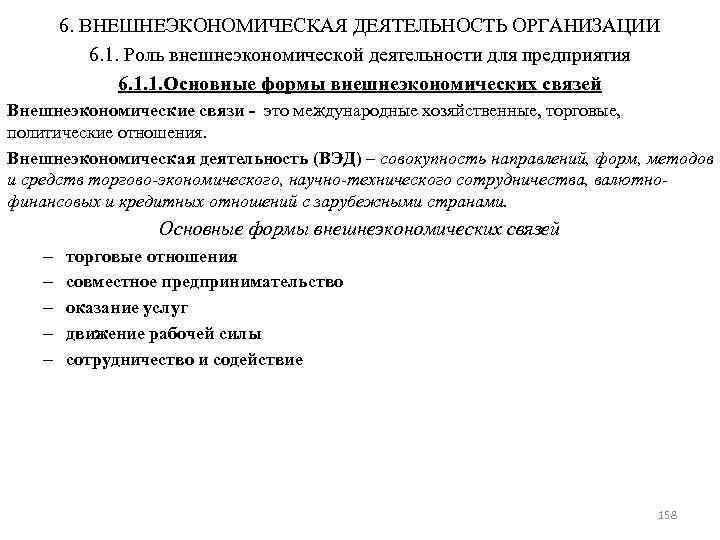 6. ВНЕШНЕЭКОНОМИЧЕСКАЯ ДЕЯТЕЛЬНОСТЬ ОРГАНИЗАЦИИ

6.1. Роль внешнеэкономической деятельности для предприятия

6.1.1.Основные формы внешнеэкономических связей

Внешнеэкономические связи - это международные хозяйственные, торговые, политические отношения.

Внешнеэкономическая деятельность (ВЭД) – совокупность направлений, форм, методов и средств торгово-экономического, научно-технического сотрудничества, валютно-финансовых и кредитных отношений с зарубежными странами.

Основные формы внешнеэкономических связей

– торговые отношения
– совместное предпринимательство
– оказание услуг
– движение рабочей силы
– сотрудничество и содействие

158